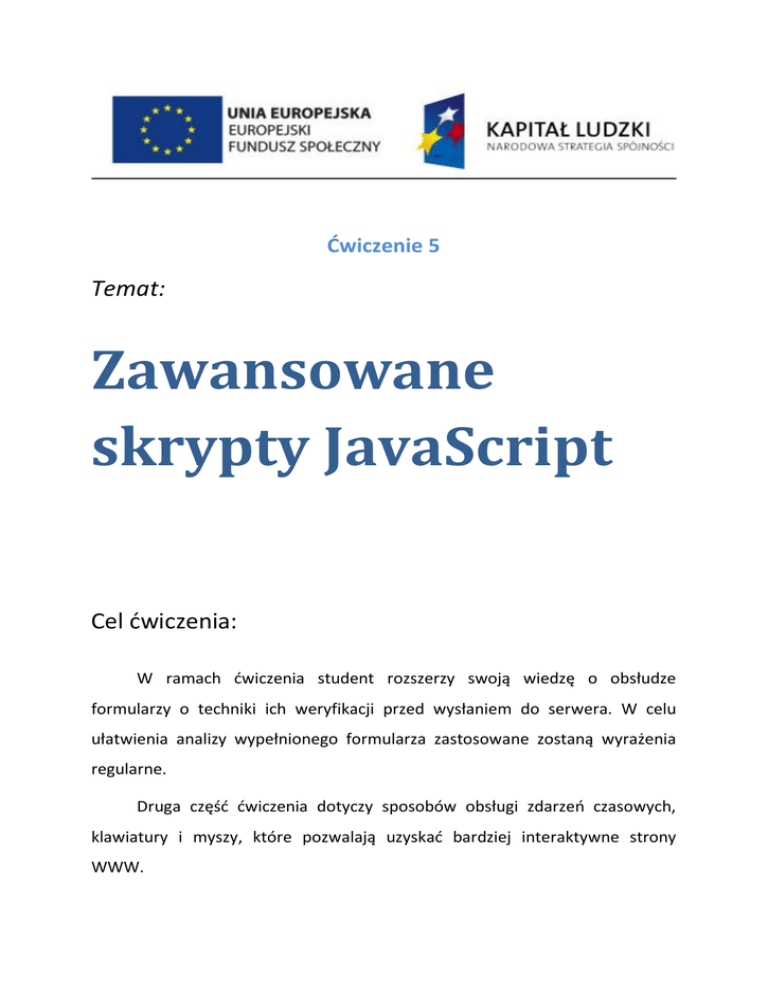 UNIA EUROPEJSKA
EUROPEJSKI
FUNDUSZ SPOŁECZNY

KAPITAŁ LUDZKI
NARODOWA STRATEGIA SPÓJNOŚCI

Ćwiczenie 5

Temat:

Zawansowane skrypty JavaScript

Cel ćwiczenia:

W ramach ćwiczenia student rozszerzy swoją wiedzę o obsłudze formularzy o techniki ich weryfikacji przed wysłaniem do serwera. W celu ułatwienia analizy wypełnionego formularza zastosowane zostaną wyrażenia regularne.

Druga część ćwiczenia dotyczy sposobów obsługi zdarzeń czasowych, klawiatury i myszy, które pozwalają uzyskać bardziej interaktywne strony WWW.